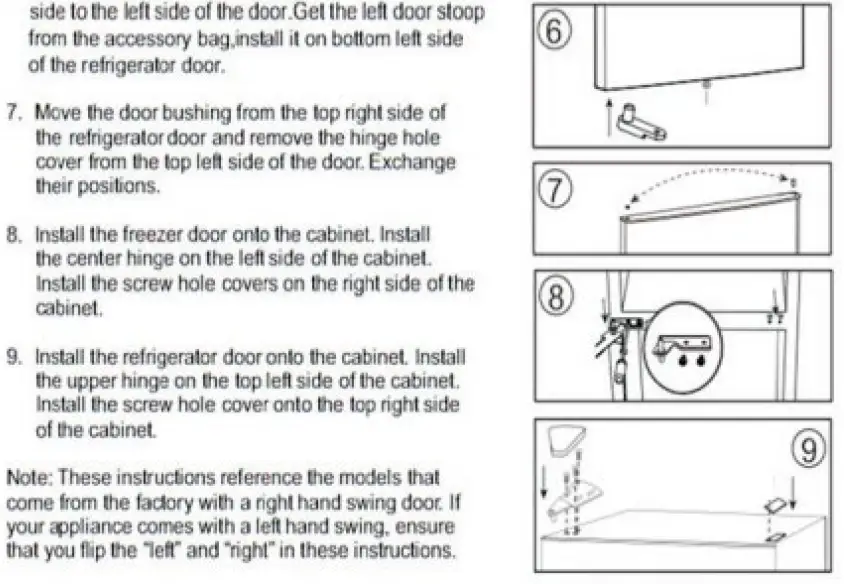 side to the left side of the door.Get the left door stoop from the accessory bag,install it on bottom left side of the refrigerator door.

7. Move the door bushing from the top right side of the refrigerator door and remove the hinge hole cover from the top left side of the door. Exchange their positions.

8. Install the freezer door onto the cabinet. Install the center hinge on the left side of the cabinet. Install the screw hole covers on the right side of the cabinet.

9. Install the refrigerator door onto the cabinet. Install the upper hinge on the top left side of the cabinet. Install the screw hole cover onto the top right side of the cabinet.

Note: These instructions reference the models that come from the factory with a right hand swing door. If your appliance comes with a left hand swing, ensure that you flip the "left" and "right" in these instructions.

6

7

8

9